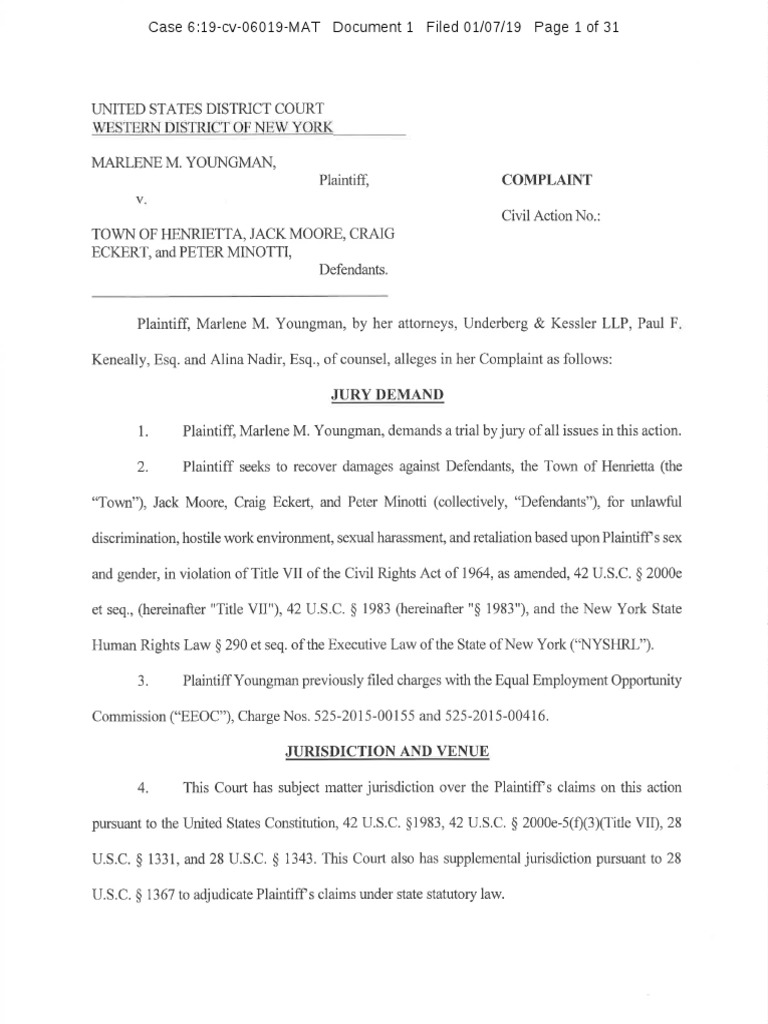 Case 6:19-cv-06019-MAT Document 1 Filed 01/07/19 Page 1 of 31

UNITED STATES DISTRICT COURT
WESTERN DISTRICT OF NEW YORK

MARLENE M. YOUNGMAN,
Plaintiff,

v.

TOWN OF HENRIETTA, JACK MOORE, CRAIG ECKERT, and PETER MINOTTI,
Defendants.

COMPLAINT

Civil Action No.:

Plaintiff, Marlene M. Youngman, by her attorneys, Underberg & Kessler LLP, Paul F. Keneally, Esq. and Alina Nadir, Esq., of counsel, alleges in her Complaint as follows:

JURY DEMAND

1. Plaintiff, Marlene M. Youngman, demands a trial by jury of all issues in this action.

2. Plaintiff seeks to recover damages against Defendants, the Town of Henrietta (the "Town"), Jack Moore, Craig Eckert, and Peter Minotti (collectively, "Defendants"), for unlawful discrimination, hostile work environment, sexual harassment, and retaliation based upon Plaintiff's sex and gender, in violation of Title VII of the Civil Rights Act of 1964, as amended, 42 U.S.C. § 2000e et seq., (hereinafter "Title VII"), 42 U.S.C. § 1983 (hereinafter "§ 1983"), and the New York State Human Rights Law § 290 et seq. of the Executive Law of the State of New York ("NYSHRL").

3. Plaintiff Youngman previously filed charges with the Equal Employment Opportunity Commission ("EEOC"), Charge Nos. 525-2015-00155 and 525-2015-00416.

JURISDICTION AND VENUE

4. This Court has subject matter jurisdiction over the Plaintiff's claims on this action pursuant to the United States Constitution, 42 U.S.C. §1983, 42 U.S.C. § 2000e-5(f)(3)(Title VII), 28 U.S.C. § 1331, and 28 U.S.C. § 1343. This Court also has supplemental jurisdiction pursuant to 28 U.S.C. § 1367 to adjudicate Plaintiff's claims under state statutory law.